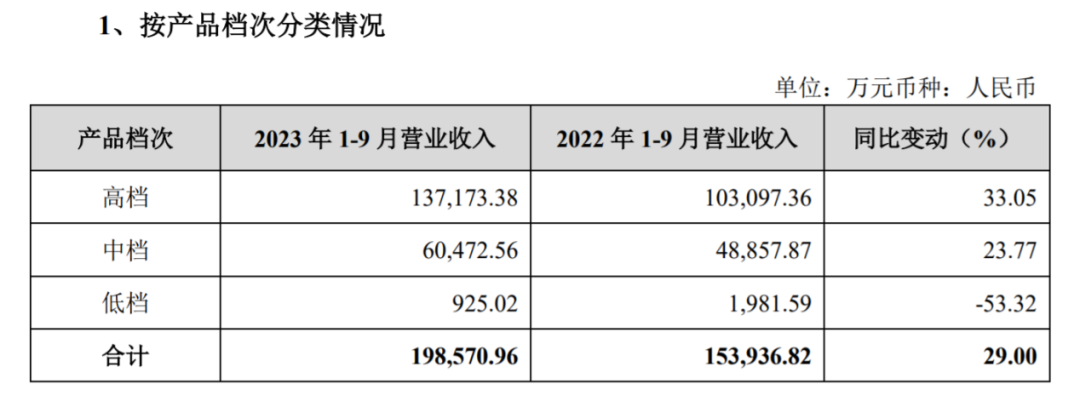 1、按产品档次分类情况

单位：万元币种：人民币

| 产品档次 | 2023年1-9月营业收入 | 2022年1-9月营业收入 | 同比变动（%） |
|---|---|---|---|
| 高档 | 137,173.38 | 103,097.36 | 33.05 |
| 中档 | 60,472.56 | 48,857.87 | 23.77 |
| 低档 | 925.02 | 1,981.59 | -53.32 |
| 合计 | 198,570.96 | 153,936.82 | 29.00 |